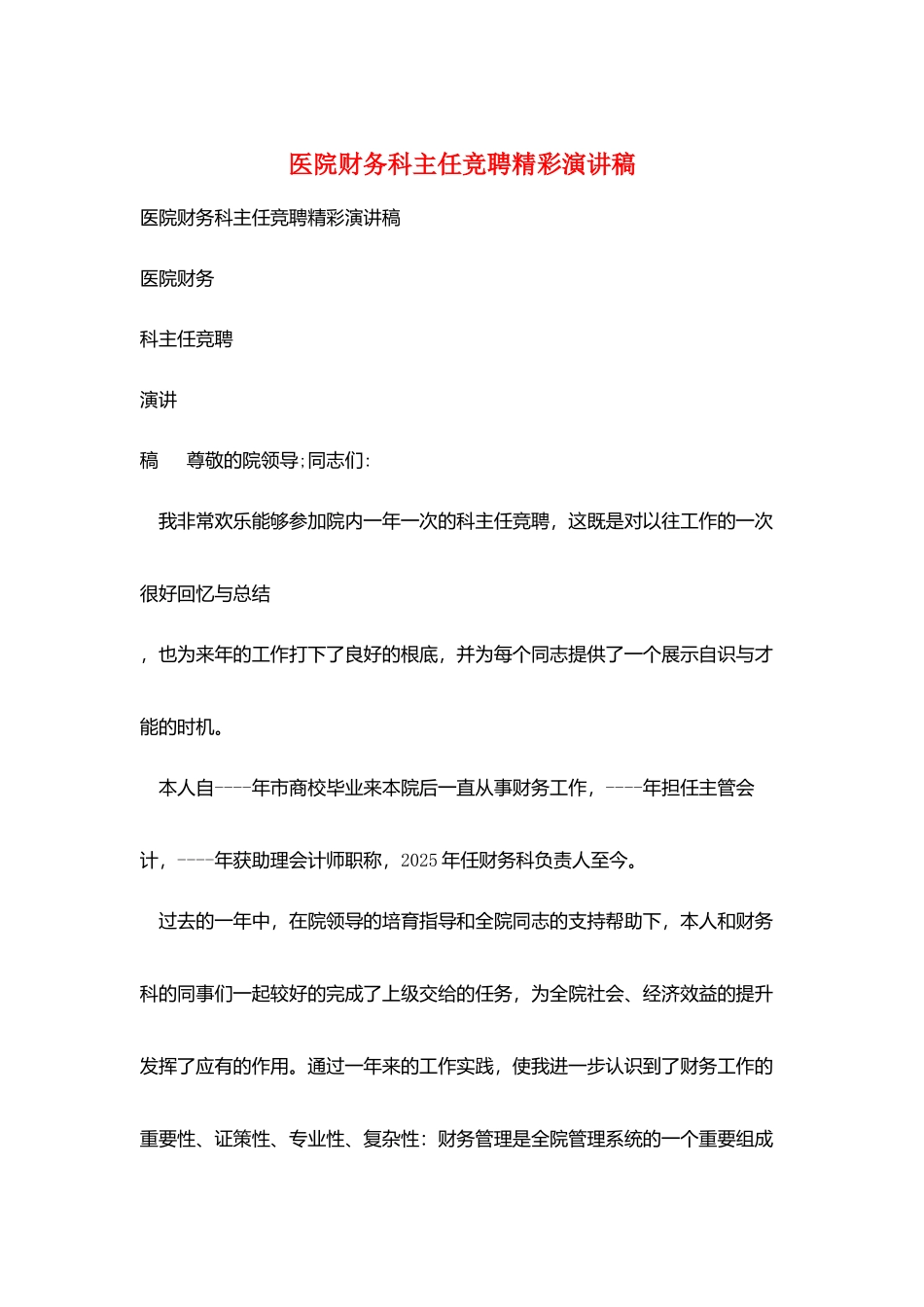 医院财务科主任竞聘精彩演讲稿

医院财务科主任竞聘精彩演讲稿

医院财务

科主任竞聘

演讲

稿 尊敬的院领导;同志们:

我非常欢乐能够参加院内一年一次的科主任竞聘，这既是对以往工作的一次很好回忆与总结

，也为来年的工作打下了良好的根底，并为每个同志提供了一个展示自识与才能的时机。

本人自----年市商校毕业来本院后一直从事财务工作，----年担任主管会计，----年获助理会计师职称，2025年任财务科负责人至今。

过去的一年中，在院领导的培育指导和全院同志的支持帮助下，本人和财务科的同事们一起较好的完成了上级交给的任务，为全院社会、经济效益的提升发挥了应有的作用。通过一年来的工作实践，使我进一步认识到了财务工作的重要性、证策性、专业性、复杂性：财务管理是全院管理系统的一个重要组成